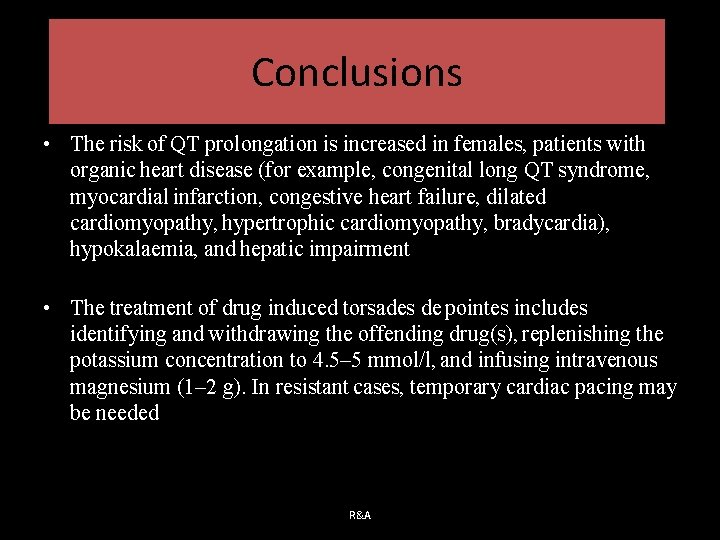 Conclusions

• The risk of QT prolongation is increased in females, patients with organic heart disease (for example, congenital long QT syndrome, myocardial infarction, congestive heart failure, dilated cardiomyopathy, hypertrophic cardiomyopathy, bradycardia), hypokalaemia, and hepatic impairment

• The treatment of drug induced torsades de pointes includes identifying and withdrawing the offending drug(s), replenishing the potassium concentration to 4.5–5 mmol/l, and infusing intravenous magnesium (1–2 g). In resistant cases, temporary cardiac pacing may be needed

R&A